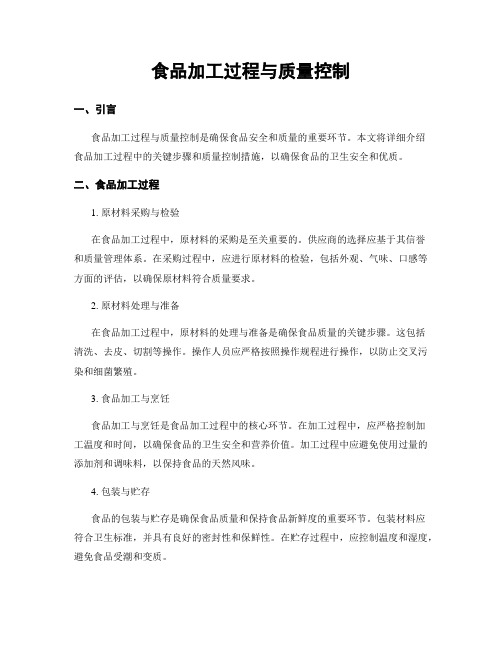 食品加工过程与质量控制

一、引言

食品加工过程与质量控制是确保食品安全和质量的重要环节。本文将详细介绍食品加工过程中的关键步骤和质量控制措施，以确保食品的卫生安全和优质。

二、食品加工过程

1. 原材料采购与检验

在食品加工过程中，原材料的采购是至关重要的。供应商的选择应基于其信誉和质量管理体系。在采购过程中，应进行原材料的检验，包括外观、气味、口感等方面的评估，以确保原材料符合质量要求。

2. 原材料处理与准备

在食品加工过程中，原材料的处理与准备是确保食品质量的关键步骤。这包括清洗、去皮、切割等操作。操作人员应严格按照操作规程进行操作，以防止交叉污染和细菌繁殖。

3. 食品加工与烹饪

食品加工与烹饪是食品加工过程中的核心环节。在加工过程中，应严格控制加工温度和时间，以确保食品的卫生安全和营养价值。加工过程中应避免使用过量的添加剂和调味料，以保持食品的天然风味。

4. 包装与贮存

食品的包装与贮存是确保食品质量和保持食品新鲜度的重要环节。包装材料应符合卫生标准，并具有良好的密封性和保鲜性。在贮存过程中，应控制温度和湿度，避免食品受潮和变质。